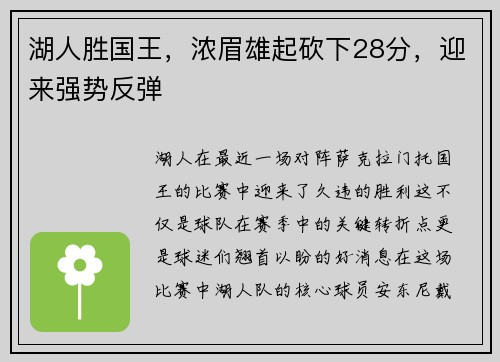 湖人胜国王，浓眉雄起砍下28分，迎来强势反弹

湖人在最近一场对阵萨克拉门托国王的比赛中迎来了久违的胜利这不仅是球队在赛季中的关键转折点更是球迷们翘首以盼的好消息在这场比赛中湖人队的核心球员安东尼戴